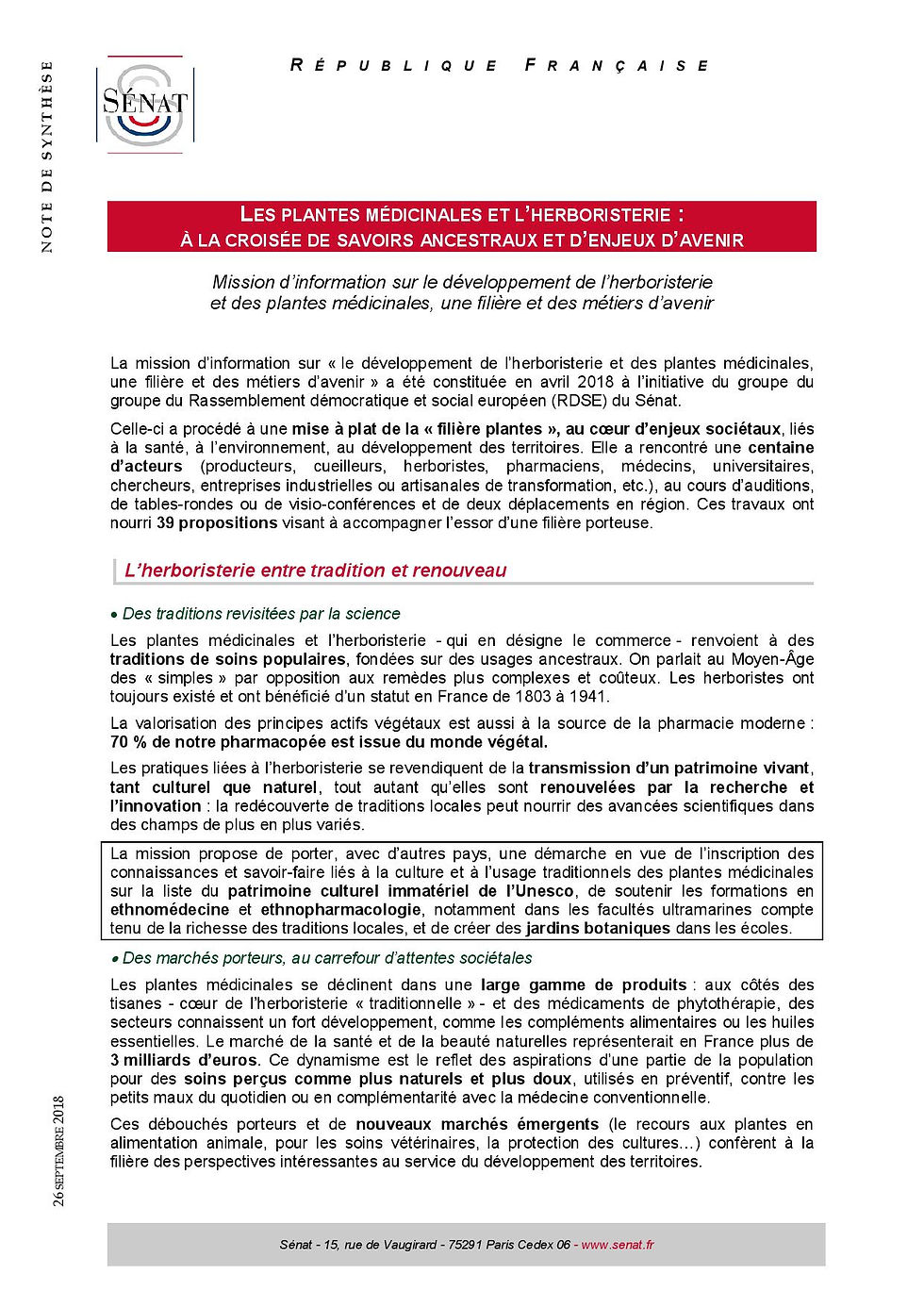 NOTE DE SYNTHÈSE

SÉNAT

RÉPUBLIQUE FRANÇAISE

LES PLANTES MÉDICINALES ET L'HERBORISTERIE :
À LA CROISÉE DE SAVOIRS ANCESTRAUX ET D'ENJEUX D'AVENIR

Mission d'information sur le développement de l'herboristerie et des plantes médicinales, une filière et des métiers d'avenir

La mission d'information sur « le développement de l'herboristerie et des plantes médicinales, une filière et des métiers d'avenir » a été constituée en avril 2018 à l'initiative du groupe du groupe du Rassemblement démocratique et social européen (RDSE) du Sénat.

Celle-ci a procédé à une mise à plat de la « filière plantes », au cœur d'enjeux sociétaux, liés à la santé, à l'environnement, au développement des territoires. Elle a rencontré une centaine d'acteurs (producteurs, cueilleurs, herboristes, pharmaciens, médecins, universitaires, chercheurs, entreprises industrielles ou artisanales de transformation, etc.), au cours d'auditions, de tables-rondes ou de visio-conférences et de deux déplacements en région. Ces travaux ont nourri 39 propositions visant à accompagner l'essor d'une filière porteuse.

L'herboristerie entre tradition et renouveau

• Des traditions revisitées par la science

Les plantes médicinales et l'herboristerie - qui en désigne le commerce - renvoient à des traditions de soins populaires, fondées sur des usages ancestraux. On parlait au Moyen-Âge des « simples » par opposition aux remèdes plus complexes et coûteux. Les herboristes ont toujours existé et ont bénéficié d'un statut en France de 1803 à 1941.

La valorisation des principes actifs végétaux est aussi à la source de la pharmacie moderne : 70 % de notre pharmacopée est issue du monde végétal.

Les pratiques liées à l'herboristerie se revendiquent de la transmission d'un patrimoine vivant, tant culturel que naturel, tout autant qu'elles sont renouvelées par la recherche et l'innovation : la redécouverte de traditions locales peut nourrir des avancées scientifiques dans des champs de plus en plus variés.

La mission propose de porter, avec d'autres pays, une démarche en vue de l'inscription des connaissances et savoir-faire liés à la culture et à l'usage traditionnels des plantes médicinales sur la liste du patrimoine culturel immatériel de l'Unesco, de soutenir les formations en ethnomédecine et ethnopharmacologie, notamment dans les facultés ultramarines compte tenu de la richesse des traditions locales, et de créer des jardins botaniques dans les écoles.

• Des marchés porteurs, au carrefour d'attentes sociétales

Les plantes médicinales se déclinent dans une large gamme de produits : aux côtés des tisanes - cœur de l'herboristerie « traditionnelle » - et des médicaments de phytothérapie, des secteurs connaissent un fort développement, comme les compléments alimentaires ou les huiles essentielles. Le marché de la santé et de la beauté naturelles représenterait en France plus de 3 milliards d'euros. Ce dynamisme est le reflet des aspirations d'une partie de la population pour des soins perçus comme plus naturels et plus doux, utilisés en préventif, contre les petits maux du quotidien ou en complémentarité avec la médecine conventionnelle.

Ces débouchés porteurs et de nouveaux marchés émergents (le recours aux plantes en alimentation animale, pour les soins vétérinaires, la protection des cultures…) confèrent à la filière des perspectives intéressantes au service du développement des territoires.

26 SEPTEMBRE 2018

Sénat - 15, rue de Vaugirard - 75291 Paris Cedex 06 - www.senat.fr